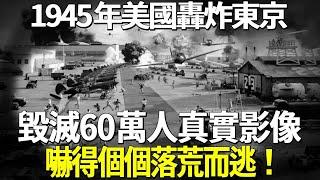 1945年美國轟炸東京

22

毀滅60萬人真實影像
嚇得個個落荒而逃！